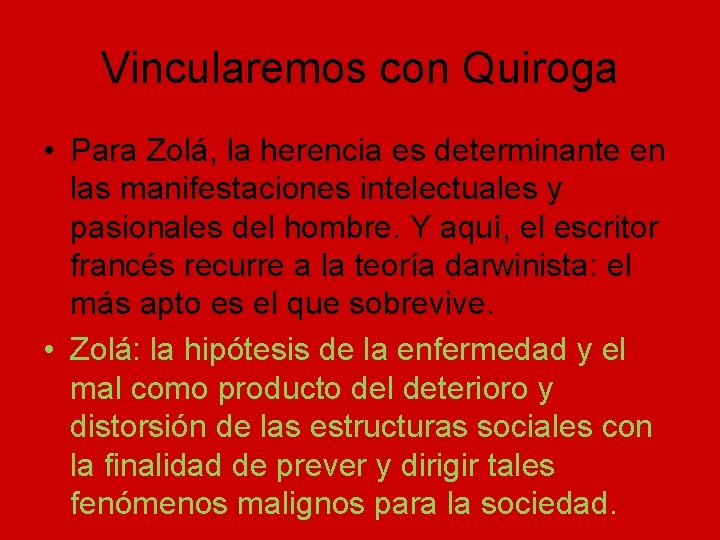 Vincularemos con Quiroga

• Para Zolá, la herencia es determinante en las manifestaciones intelectuales y pasionales del hombre. Y aquí, el escritor francés recurre a la teoría darwinista: el más apto es el que sobrevive.

• Zolá: la hipótesis de la enfermedad y el mal como producto del deterioro y distorsión de las estructuras sociales con la finalidad de prever y dirigir tales fenómenos malignos para la sociedad.